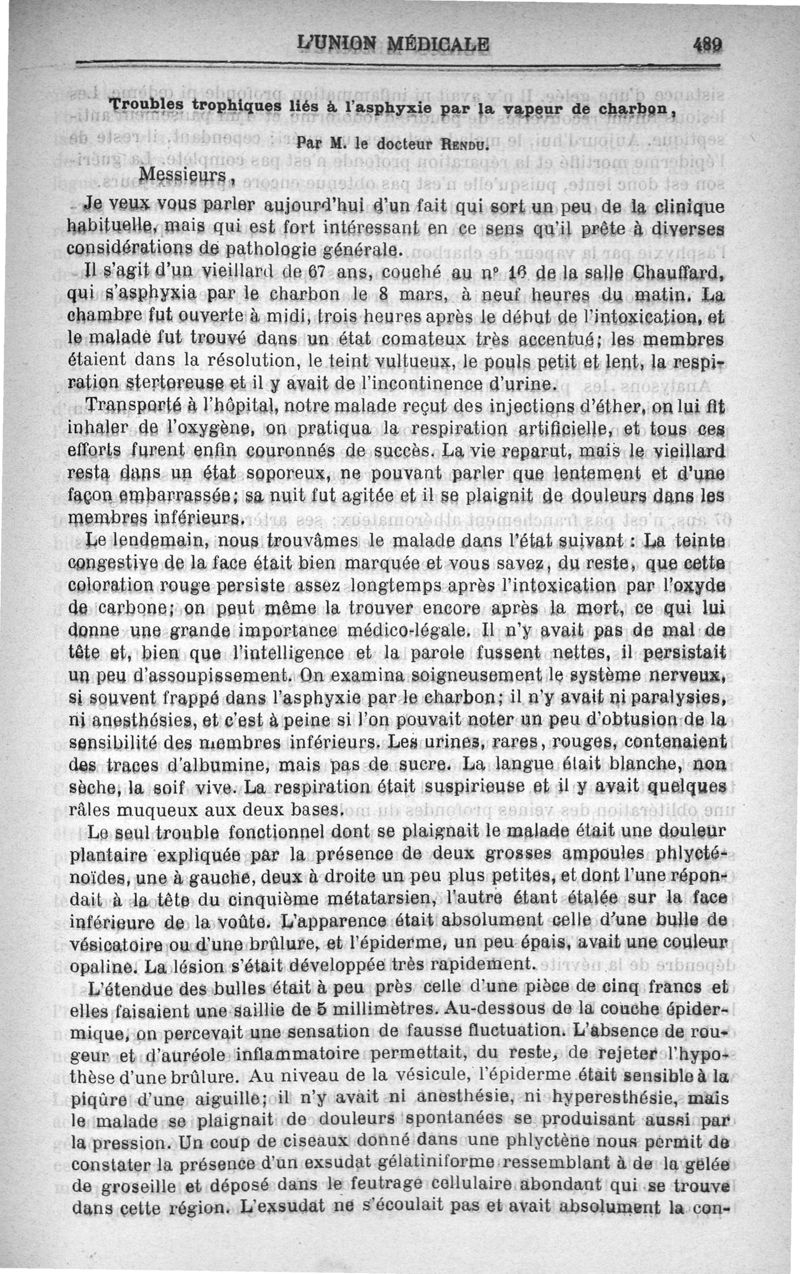 L'UNION MÉDICALE 489

Troubles trophiques liés à l'asphyxie par la vapeur de charbon,

Par M. le docteur RENDU.

Messieurs,

Je veux vous parler aujourd'hui d'un fait qui sort un peu de la clinique habituelle, mais qui est fort intéressant en ce sens qu'il prête à diverses considérations de pathologie générale.

Il s'agit d'un vieillard de 67 ans, couché au nº 16 de la salle Chauffard, qui s'asphyxia par le charbon le 8 mars, à neuf heures du matin. La chambre fut ouverte à midi, trois heures après le début de l'intoxication, et le malade fut trouvé dans un état comateux très accentué; les membres étaient dans la résolution, le teint vultueux, le pouls petit et lent, la respiration stertoreuse et il y avait de l'incontinence d'urine.

Transporté à l'hôpital, notre malade reçut des injections d'éther, on lui fit inhaler de l'oxygène, on pratiqua la respiration artificielle, et tous ces efforts furent enfin couronnés de succès. La vie reparut, mais le vieillard resta dans un état soporeux, ne pouvant parler que lentement et d'une façon embarrassée; sa nuit fut agitée et il se plaignit de douleurs dans les membres inférieurs.

Le lendemain, nous trouvâmes le malade dans l'état suivant : La teinte congestive de la face était bien marquée et vous savez, du reste, que cette coloration rouge persiste assez longtemps après l'intoxication par l'oxyde de carbone; on peut même la trouver encore après la mort, ce qui lui donne une grande importance médico-légale. Il n'y avait pas de mal de tête et, bien que l'intelligence et la parole fussent nettes, il persistait un peu d'assoupissement. On examina soigneusement le système nerveux, si souvent frappé dans l'asphyxie par le charbon; il n'y avait ni paralysies, ni anesthésies, et c'est à peine si l'on pouvait noter un peu d'obtusion de la sensibilité des membres inférieurs. Les urines, rares, rouges, contenaient des traces d'albumine, mais pas de sucre. La langue était blanche, non sèche, la soif vive. La respiration était suspirieuse et il y avait quelques râles muqueux aux deux bases.

Le seul trouble fonctionnel dont se plaignait le malade était une douleur plantaire expliquée par la présence de deux grosses ampoules phlycténoïdes, une à gauche, deux à droite un peu plus petites, et dont l'une répondait à la tête du cinquième métatarsien, l'autre étant étalée sur la face inférieure de la voûte. L'apparence était absolument celle d'une bulle de vésicatoire ou d'une brûlure, et l'épiderme, un peu épais, avait une couleur opaline. La lésion s'était développée très rapidement.

L'étendue des bulles était à peu près celle d'une pièce de cinq francs et elles faisaient une saillie de 5 millimètres. Au-dessous de la couche épidermique, on percevait une sensation de fausse fluctuation. L'absence de rougeur et d'auréole inflammatoire permettait, du reste, de rejeter l'hypothèse d'une brûlure. Au niveau de la vésicule, l'épiderme était sensible à la piqûre d'une aiguille; il n'y avait ni anesthésie, ni hyperesthésie, mais le malade se plaignait de douleurs spontanées se produisant aussi par la pression. Un coup de ciseaux donné dans une phlyctène nous permit de constater la présence d'un exsudat gélatiniforme ressemblant à de la gelée de groseille et déposé dans le feutrage cellulaire abondant qui se trouve dans cette région. L'exsudat ne s'écoulait pas et avait absolument la con-